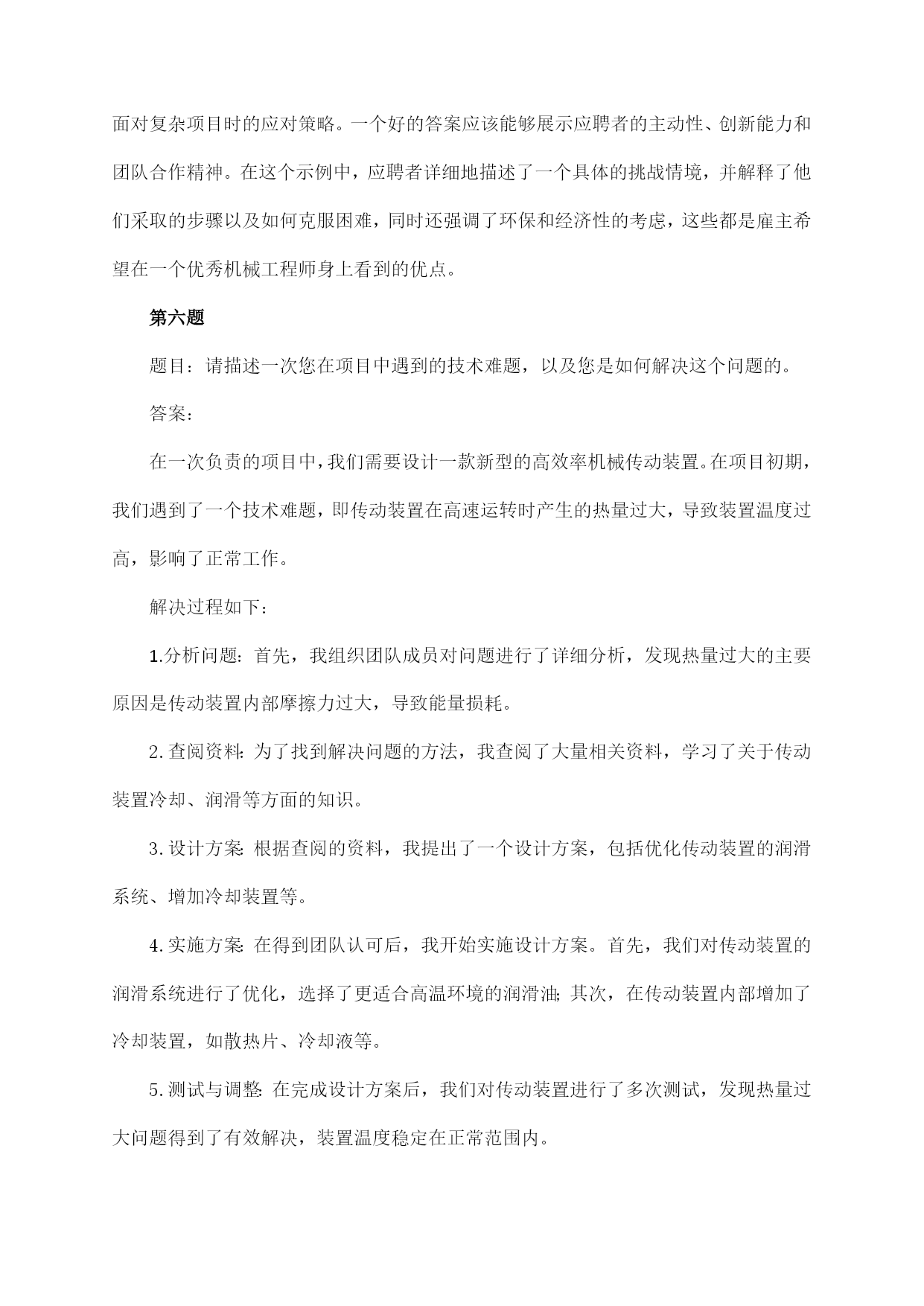 面对复杂项目时的应对策略。一个好的答案应该能够展示应聘者的主动性、创新能力和团队合作精神。在这个示例中，应聘者详细地描述了一个具体的挑战情境，并解释了他们采取的步骤以及如何克服困难，同时还强调了环保和经济性的考虑，这些都是雇主希望在一个优秀机械工程师身上看到的优点。

第六题

题目：请描述一次您在项目中遇到的技术难题，以及您是如何解决这个问题的。

答案：

在一次负责的项目中，我们需要设计一款新型的高效率机械传动装置。在项目初期，我们遇到了一个技术难题，即传动装置在高速运转时产生的热量过大，导致装置温度过高，影响了正常工作。

解决过程如下：

1.分析问题：首先，我组织团队成员对问题进行了详细分析，发现热量过大的主要原因是传动装置内部摩擦力过大，导致能量损耗。

2.查阅资料：为了找到解决问题的方法，我查阅了大量相关资料，学习了关于传动装置冷却、润滑等方面的知识。

3.设计方案：根据查阅的资料，我提出了一个设计方案，包括优化传动装置的润滑系统、增加冷却装置等。

4.实施方案：在得到团队认可后，我开始实施设计方案。首先，我们对传动装置的润滑系统进行了优化，选择了更适合高温环境的润滑油；其次，在传动装置内部增加了冷却装置，如散热片、冷却液等。

5.测试与调整：在完成设计方案后，我们对传动装置进行了多次测试，发现热量过大问题得到了有效解决，装置温度稳定在正常范围内。